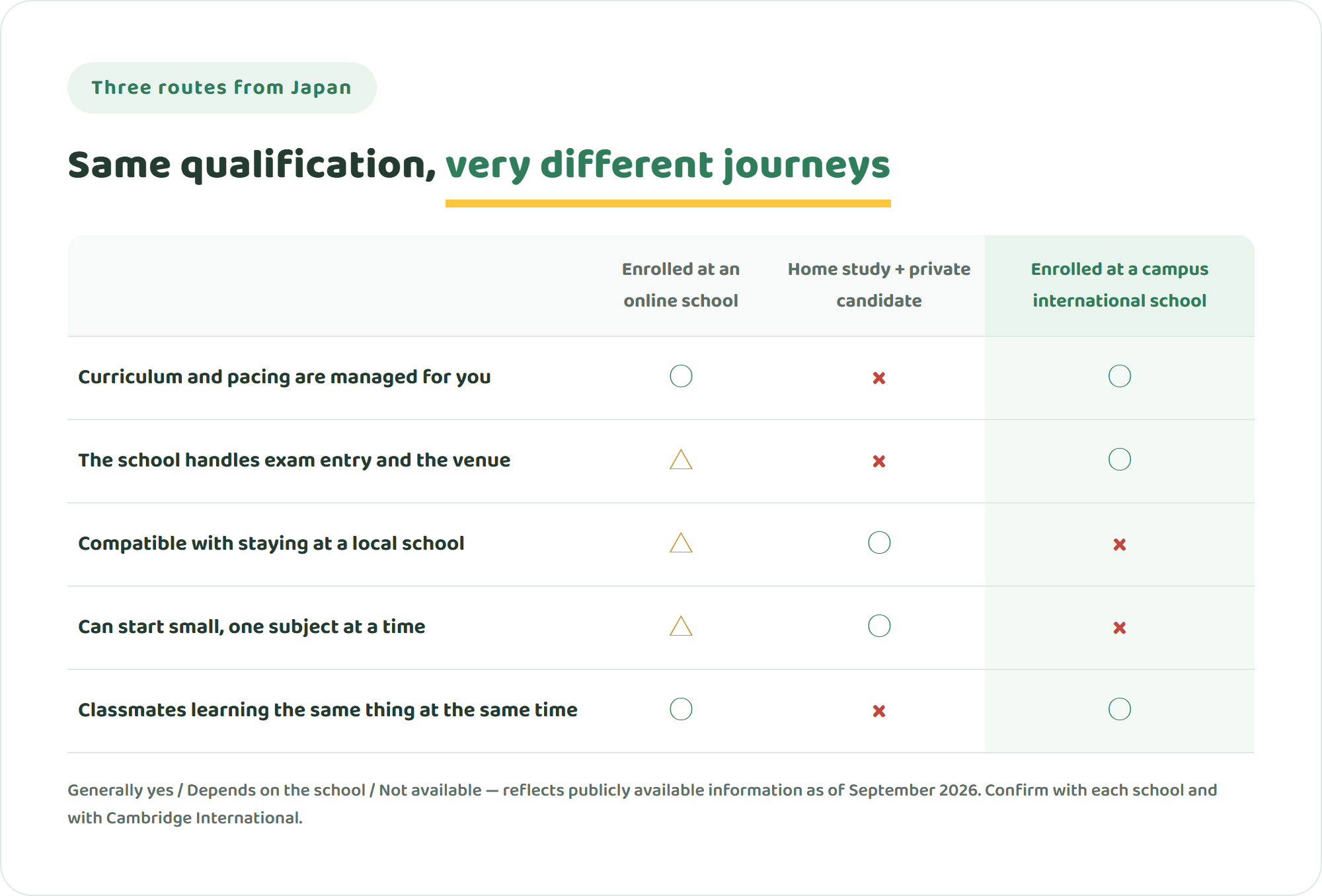 Three routes from Japan

Same qualification, very different journeys

| | Enrolled at an online school | Home study + private candidate | Enrolled at a campus international school |
|---|---|---|---|
| Curriculum and pacing are managed for you | ○ | × | ○ |
| The school handles exam entry and the venue | △ | × | ○ |
| Compatible with staying at a local school | △ | ○ | × |
| Can start small, one subject at a time | △ | ○ | × |
| Classmates learning the same thing at the same time | ○ | × | ○ |

Generally yes / Depends on the school / Not available — reflects publicly available information as of September 2026. Confirm with each school and with Cambridge International.